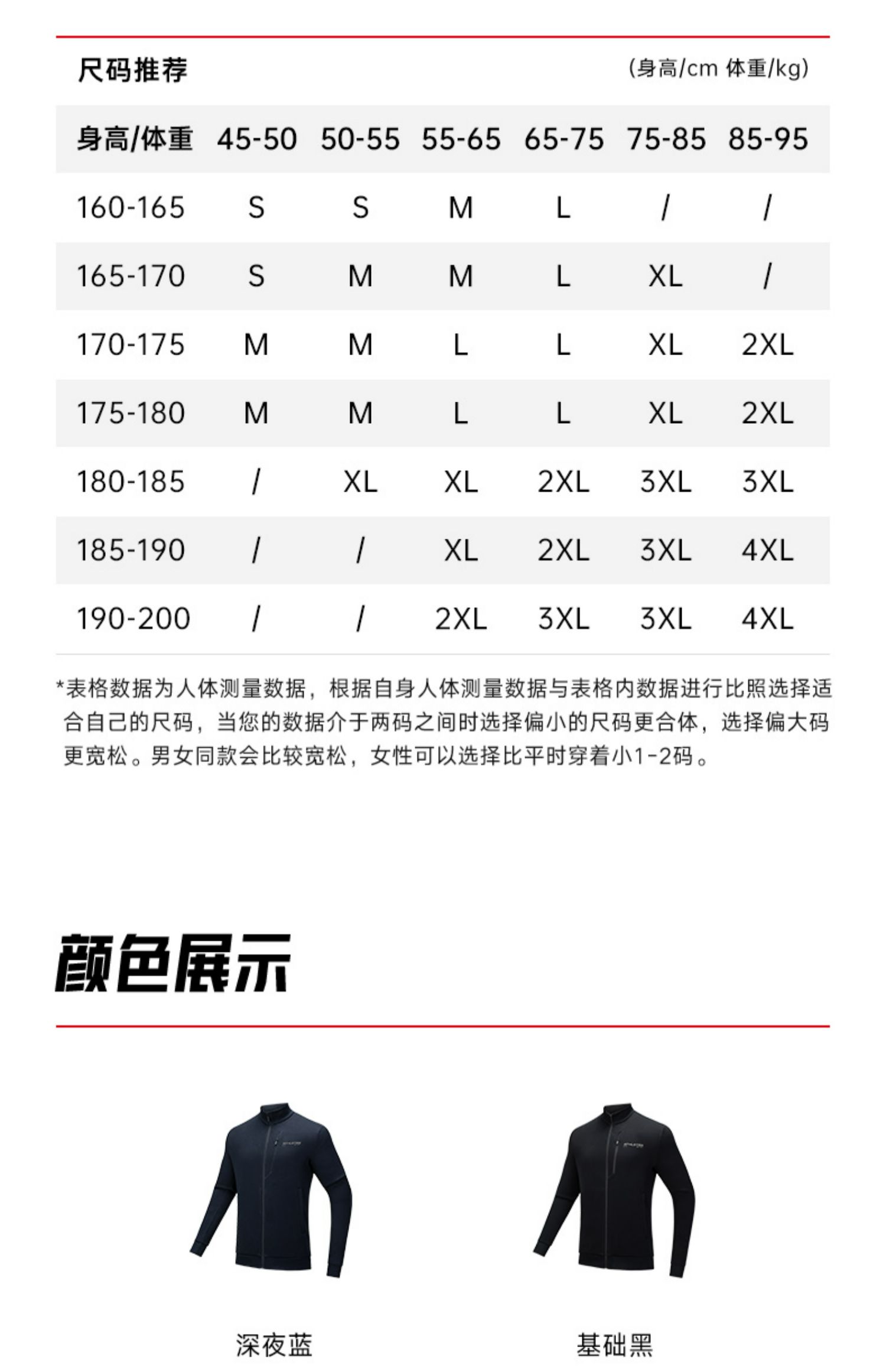 尺码推荐 (身高/cm 体重/kg)

| 身高/体重 | 45-50 | 50-55 | 55-65 | 65-75 | 75-85 | 85-95 |
|---|---|---|---|---|---|---|
| 160-165 | S | S | M | L | / | / |
| 165-170 | S | M | M | L | XL | / |
| 170-175 | M | M | L | L | XL | 2XL |
| 175-180 | M | M | L | L | XL | 2XL |
| 180-185 | / | XL | XL | 2XL | 3XL | 3XL |
| 185-190 | / | / | XL | 2XL | 3XL | 4XL |
| 190-200 | / | / | 2XL | 3XL | 3XL | 4XL |

*表格数据为人体测量数据，根据自身人体测量数据与表格内数据进行比照选择适合自己的尺码，当您的数据介于两码之间时选择偏小的尺码更合体，选择偏大码更宽松。男女同款会比较宽松，女性可以选择比平时穿着小1-2码。

颜色展示

深夜蓝

基础黑